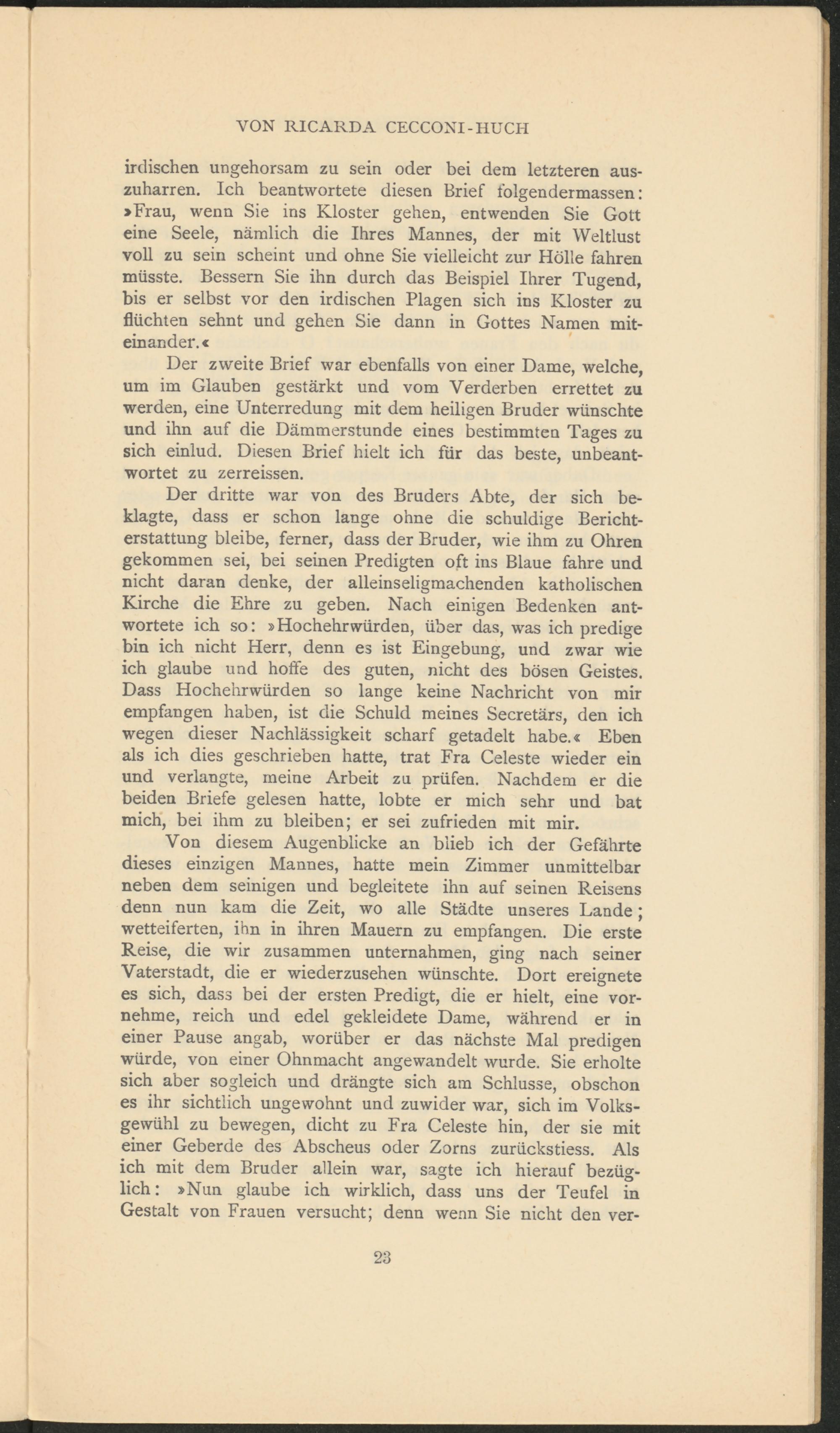 VON RICARDA CECCONI-HUCH

irdischen ungehorsam zu sein oder bei dem letzteren auszuharren. Ich beantwortete diesen Brief folgendermassen: »Frau, wenn Sie ins Kloster gehen, entwenden Sie Gott eine Seele, nämlich die Ihres Mannes, der mit Weltlust voll zu sein scheint und ohne Sie vielleicht zur Hölle fahren müsste. Bessern Sie ihn durch das Beispiel Ihrer Tugend, bis er selbst vor den irdischen Plagen sich ins Kloster zu flüchten sehnt und gehen Sie dann in Gottes Namen miteinander.«

Der zweite Brief war ebenfalls von einer Dame, welche, um im Glauben gestärkt und vom Verderben errettet zu werden, eine Unterredung mit dem heiligen Bruder wünschte und ihn auf die Dämmerstunde eines bestimmten Tages zu sich einlud. Diesen Brief hielt ich für das beste, unbeantwortet zu zerreissen.

Der dritte war von des Bruders Abte, der sich beklagte, dass er schon lange ohne die schuldige Berichterstattung bleibe, ferner, dass der Bruder, wie ihm zu Ohren gekommen sei, bei seinen Predigten oft ins Blaue fahre und nicht daran denke, der alleinseligmachenden katholischen Kirche die Ehre zu geben. Nach einigen Bedenken antwortete ich so: »Hochehrwürden, über das, was ich predige bin ich nicht Herr, denn es ist Eingebung, und zwar wie ich glaube und hoffe des guten, nicht des bösen Geistes. Dass Hochehrwürden so lange keine Nachricht von mir empfangen haben, ist die Schuld meines Secretärs, den ich wegen dieser Nachlässigkeit scharf getadelt habe.« Eben als ich dies geschrieben hatte, trat Fra Celeste wieder ein und verlangte, meine Arbeit zu prüfen. Nachdem er die beiden Briefe gelesen hatte, lobte er mich sehr und bat mich, bei ihm zu bleiben; er sei zufrieden mit mir.

Von diesem Augenblicke an blieb ich der Gefährte dieses einzigen Mannes, hatte mein Zimmer unmittelbar neben dem seinigen und begleitete ihn auf seinen Reisens denn nun kam die Zeit, wo alle Städte unseres Lande; wetteiferten, ihn in ihren Mauern zu empfangen. Die erste Reise, die wir zusammen unternahmen, ging nach seiner Vaterstadt, die er wiederzusehen wünschte. Dort ereignete es sich, dass bei der ersten Predigt, die er hielt, eine vornehme, reich und edel gekleidete Dame, während er in einer Pause angab, worüber er das nächste Mal predigen würde, von einer Ohnmacht angewandelt wurde. Sie erholte sich aber sogleich und drängte sich am Schlusse, obschon es ihr sichtlich ungewohnt und zuwider war, sich im Volksgewühl zu bewegen, dicht zu Fra Celeste hin, der sie mit einer Geberde des Abscheus oder Zorns zurückstiess. Als ich mit dem Bruder allein war, sagte ich hierauf bezüglich: »Nun glaube ich wirklich, dass uns der Teufel in Gestalt von Frauen versucht; denn wenn Sie nicht den ver-

23